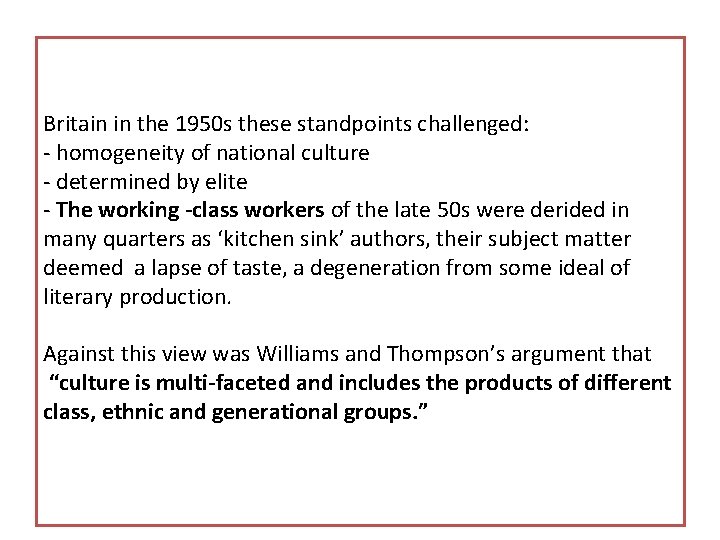 Britain in the 1950s these standpoints challenged:
- homogeneity of national culture
- determined by elite
- The working -class workers of the late 50s were derided in many quarters as 'kitchen sink' authors, their subject matter deemed a lapse of taste, a degeneration from some ideal of literary production.

Against this view was Williams and Thompson's argument that "culture is multi-faceted and includes the products of different class, ethnic and generational groups."